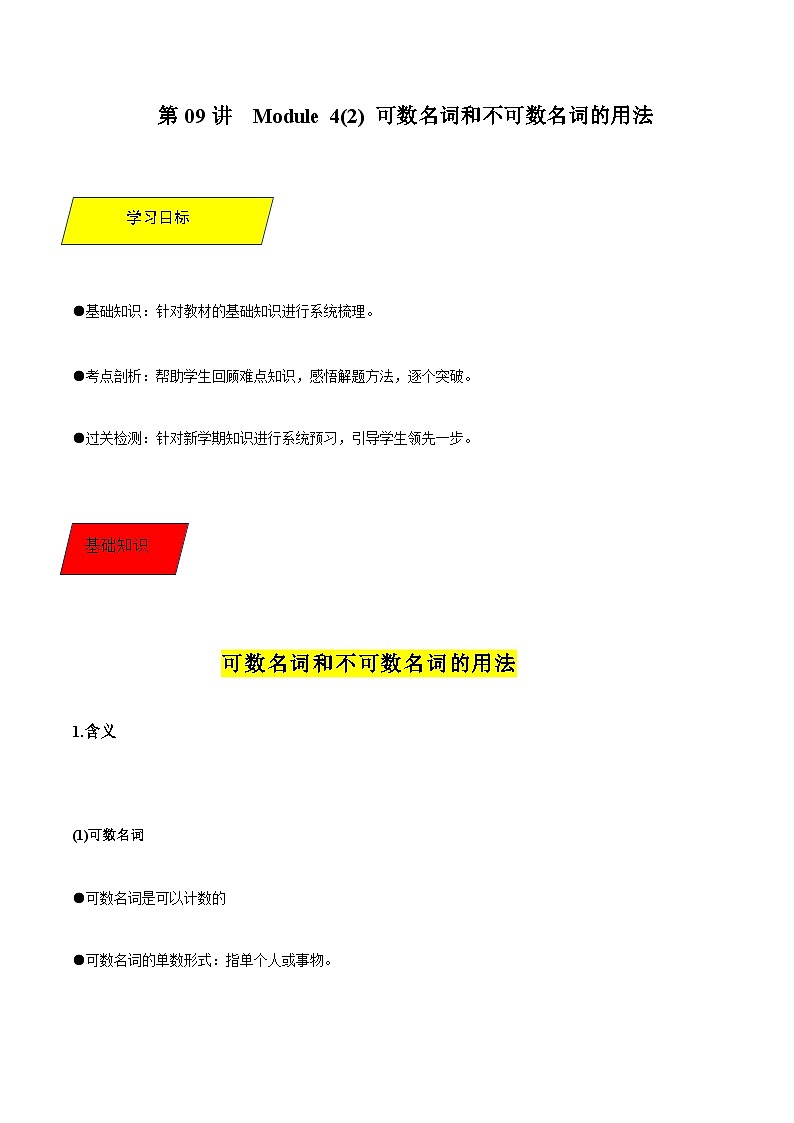 第 09 讲 Module 4(2) 可数名词和不可数名词的用法

学习目标

●基础知识：针对教材的基础知识进行系统梳理。

●考点剖析：帮助学生回顾难点知识，感悟解题方法，逐个突破。

●过关检测：针对新学期知识进行系统预习，引导学生领先一步。

基础知识

可数名词和不可数名词的用法

1.含义

(1)可数名词

●可数名词是可以计数的

●可数名词的单数形式：指单个人或事物。